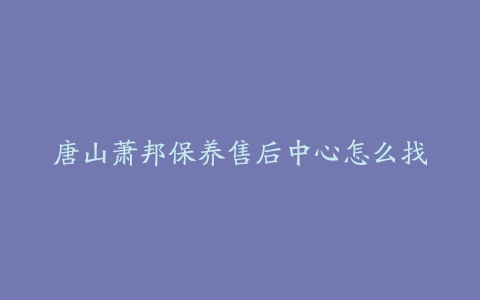 唐山萧邦保养售后中心怎么找